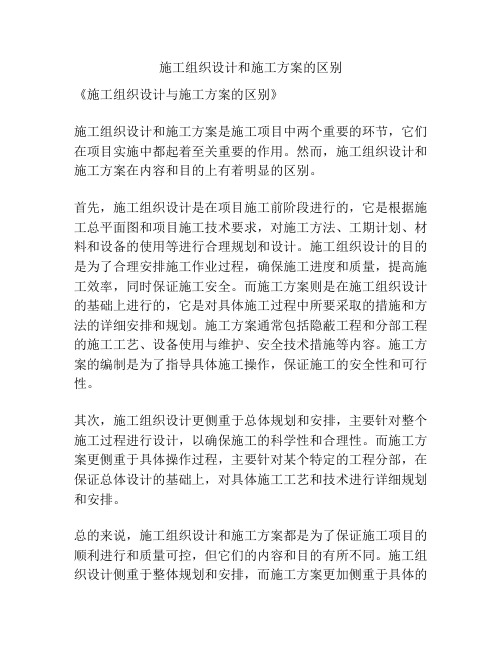 施工组织设计和施工方案的区别

《施工组织设计与施工方案的区别》

施工组织设计和施工方案是施工项目中两个重要的环节，它们在项目实施中都起着至关重要的作用。然而，施工组织设计和施工方案在内容和目的上有着明显的区别。

首先，施工组织设计是在项目施工前阶段进行的，它是根据施工总平面图和项目施工技术要求，对施工方法、工期计划、材料和设备的使用等进行合理规划和设计。施工组织设计的目的是为了合理安排施工作业过程，确保施工进度和质量，提高施工效率，同时保证施工安全。而施工方案则是在施工组织设计的基础上进行的，它是对具体施工过程中所要采取的措施和方法的详细安排和规划。施工方案通常包括隐蔽工程和分部工程的施工工艺、设备使用与维护、安全技术措施等内容。施工方案的编制是为了指导具体施工操作，保证施工的安全性和可行性。

其次，施工组织设计更侧重于总体规划和安排，主要针对整个施工过程进行设计，以确保施工的科学性和合理性。而施工方案更侧重于具体操作过程，主要针对某个特定的工程分部，在保证总体设计的基础上，对具体施工工艺和技术进行详细规划和安排。

总的来说，施工组织设计和施工方案都是为了保证施工项目的顺利进行和质量可控，但它们的内容和目的有所不同。施工组织设计侧重于整体规划和安排，而施工方案更加侧重于具体的